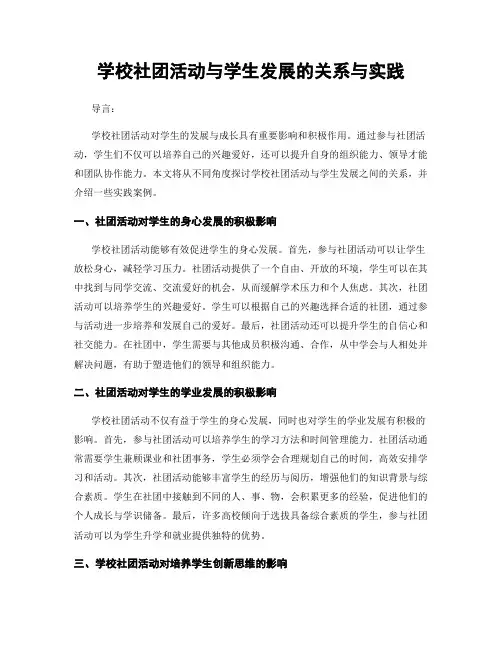 学校社团活动与学生发展的关系与实践

导言：

学校社团活动对学生的发展与成长具有重要影响和积极作用。通过参与社团活动，学生们不仅可以培养自己的兴趣爱好，还可以提升自身的组织能力、领导才能和团队协作能力。本文将从不同角度探讨学校社团活动与学生发展之间的关系，并介绍一些实践案例。

一、社团活动对学生的身心发展的积极影响

学校社团活动能够有效促进学生的身心发展。首先，参与社团活动可以让学生放松身心，减轻学习压力。社团活动提供了一个自由、开放的环境，学生可以在其中找到与同学交流、交流爱好的机会，从而缓解学术压力和个人焦虑。其次，社团活动可以培养学生的兴趣爱好。学生可以根据自己的兴趣选择合适的社团，通过参与活动进一步培养和发展自己的爱好。最后，社团活动还可以提升学生的自信心和社交能力。在社团中，学生需要与其他成员积极沟通、合作，从中学会与人相处并解决问题，有助于塑造他们的领导和组织能力。

二、社团活动对学生的学业发展的积极影响

学校社团活动不仅有益于学生的身心发展，同时也对学生的学业发展有积极的影响。首先，参与社团活动可以培养学生的学习方法和时间管理能力。社团活动通常需要学生兼顾课业和社团事务，学生必须学会合理规划自己的时间，高效安排学习和活动。其次，社团活动能够丰富学生的经历与阅历，增强他们的知识背景与综合素质。学生在社团中接触到不同的人、事、物，会积累更多的经验，促进他们的个人成长与学识储备。最后，许多高校倾向于选拔具备综合素质的学生，参与社团活动可以为学生升学和就业提供独特的优势。

三、学校社团活动对培养学生创新思维的影响